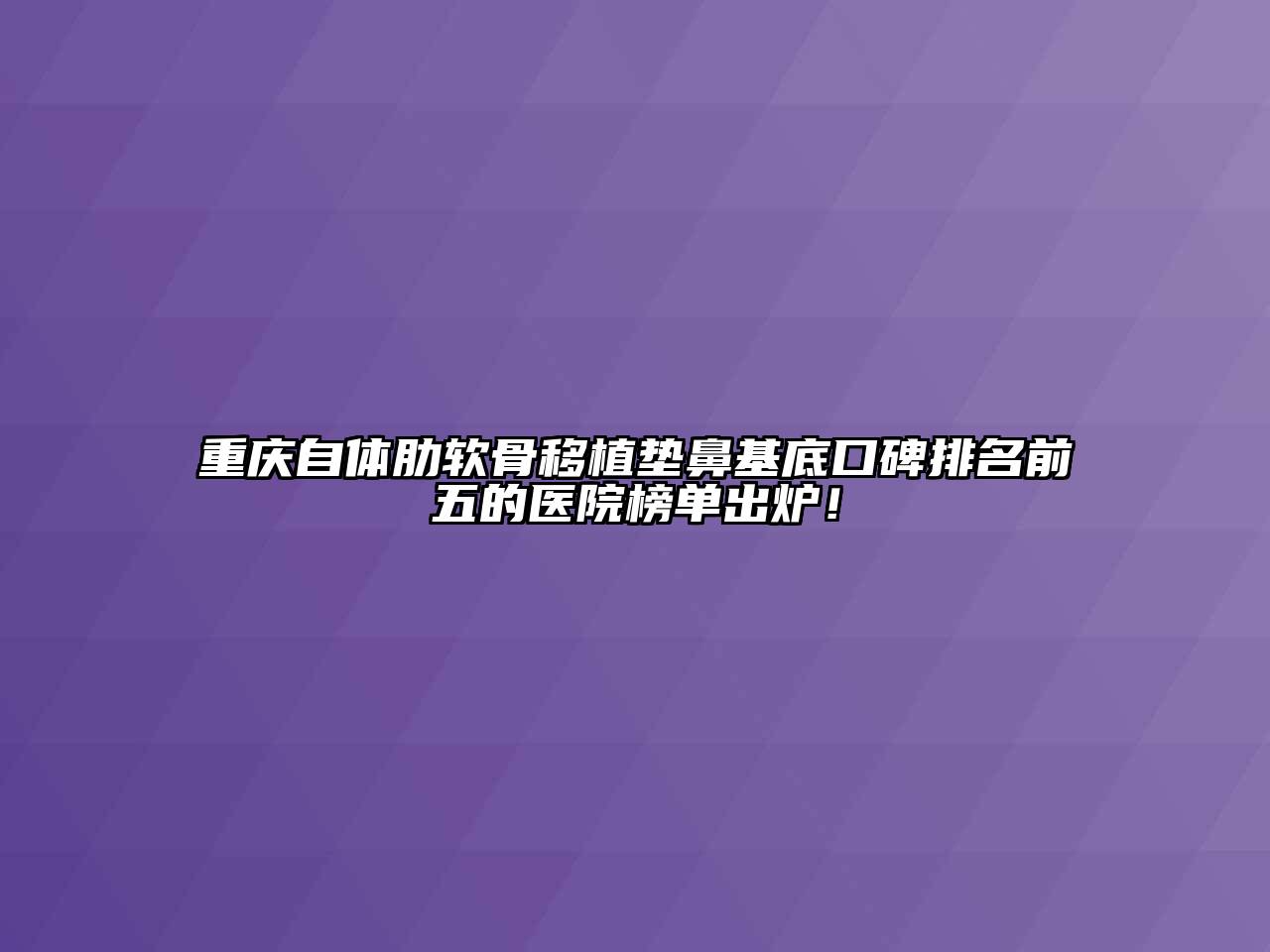 重庆自体肋软骨移植垫鼻基底口碑排名前五的医院榜单出炉！